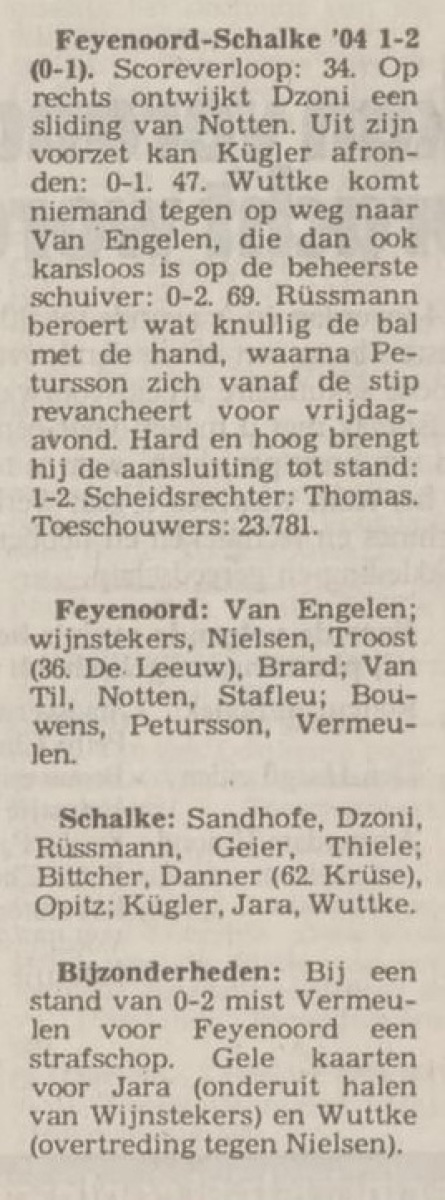 **Feyenoord-Schalke '04 1-2 (0-1).** Scoreverloop: 34. Op rechts ontwijkt Dzoni een sliding van Notten. Uit zijn voorzet kan Kügler afronden: 0-1. 47. Wuttke komt niemand tegen op weg naar Van Engelen, die dan ook kansloos is op de beheerste schuiver: 0-2. 69. Rüssmann beroert wat knullig de bal met de hand, waarna Petursson zich vanaf de stip revancheert voor vrijdagavond. Hard en hoog brengt hij de aansluiting tot stand: 1-2. Scheidsrechter: Thomas. Toeschouwers: 23.781.

**Feyenoord:** Van Engelen; wijnstekers, Nielsen, Troost (36. De Leeuw), Brard; Van Til, Notten, Stafleu; Bouwens, Petursson, Vermeulen.

**Schalke:** Sandhofe, Dzoni, Rüssmann, Geier, Thiele; Bittcher, Danner (62. Krüse), Opitz; Kügler, Jara, Wuttke.

**Bijzonderheden:** Bij een stand van 0-2 mist Vermeulen voor Feyenoord een strafschop. Gele kaarten voor Jara (onderuit halen van Wijnstekers) en Wuttke (overtreding tegen Nielsen).